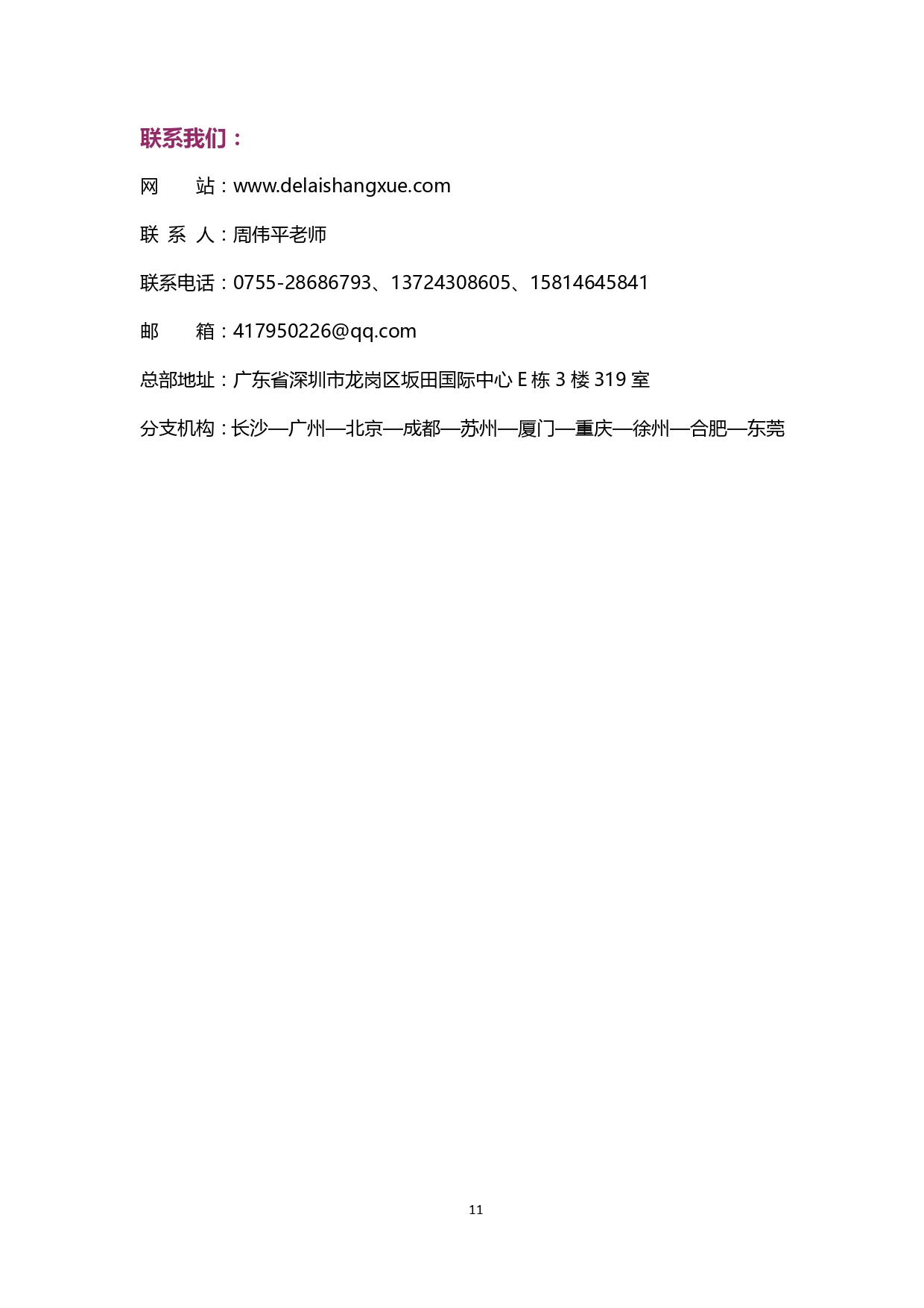 联系我们：

网　　站：www.delaishangxue.com

联 系 人：周伟平老师

联系电话：0755-28686793、13724308605、15814645841

邮　　箱：417950226@qq.com

总部地址：广东省深圳市龙岗区坂田国际中心 E 栋 3 楼 319 室

分支机构：长沙—广州—北京—成都—苏州—厦门—重庆—徐州—合肥—东莞

11